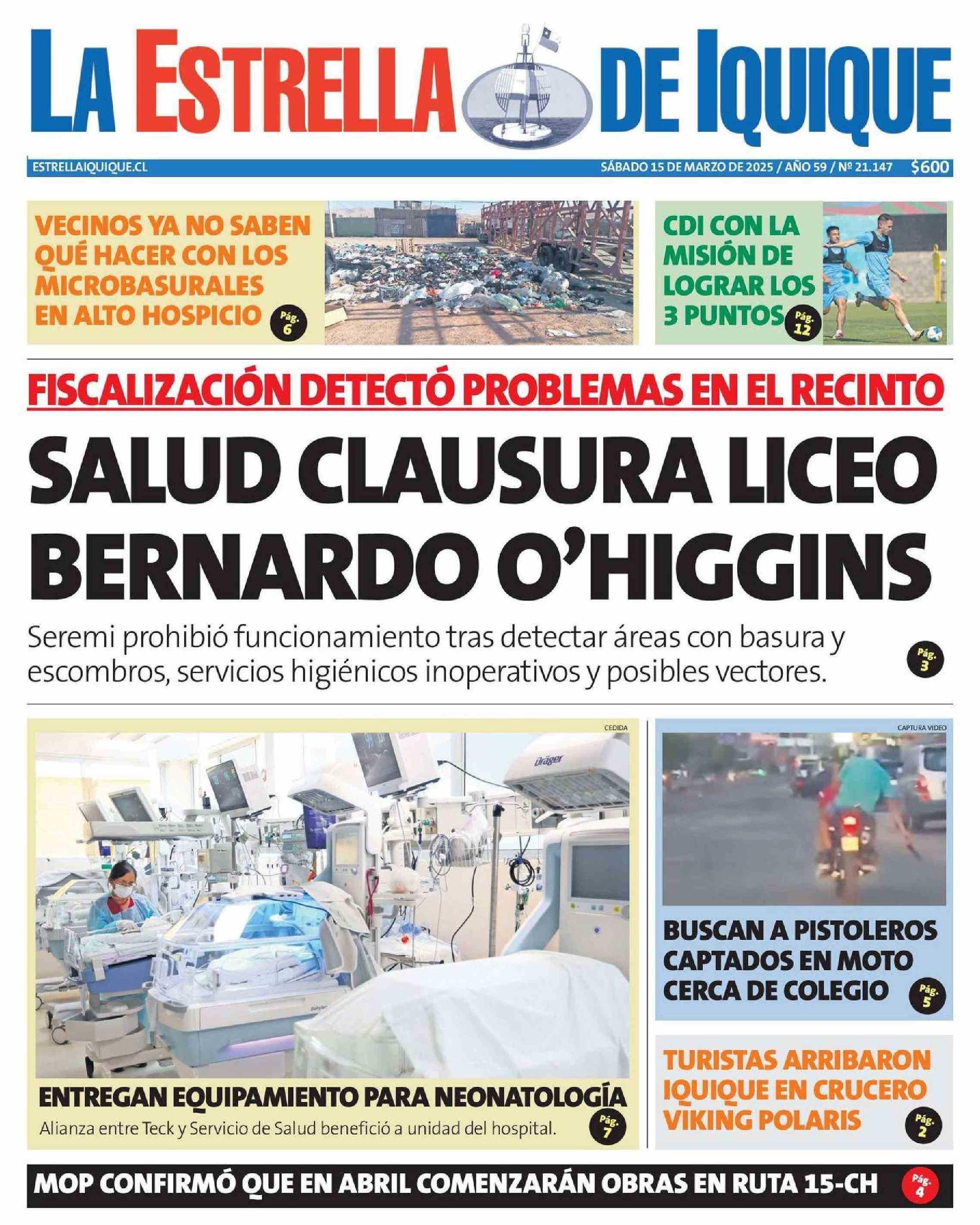 LA ESTRELLA DE IQUIQUE

ESTRELLAIQUIQUE.CL

SÁBADO 15 DE MARZO DE 2025 / AÑO 59 / Nº 21.147 $600

VECINOS YA NO SABEN QUÉ HACER CON LOS MICROBASURALES EN ALTO HOSPICIO Pág. 6

CDI CON LA MISIÓN DE LOGRAR LOS 3 PUNTOS Pág. 12

FISCALIZACIÓN DETECTÓ PROBLEMAS EN EL RECINTO

SALUD CLAUSURA LICEO BERNARDO O'HIGGINS

Seremi prohibió funcionamiento tras detectar áreas con basura y escombros, servicios higiénicos inoperativos y posibles vectores. Pág. 3

CEDIDA

Dräger

ENTREGAN EQUIPAMIENTO PARA NEONATOLOGÍA

Alianza entre Teck y Servicio de Salud benefició a unidad del hospital. Pág. 7

CAPTURA VIDEO

BUSCAN A PISTOLEROS CAPTADOS EN MOTO CERCA DE COLEGIO Pág. 5

TURISTAS ARRIBARON IQUIQUE EN CRUCERO VIKING POLARIS Pág. 2

MOP CONFIRMÓ QUE EN ABRIL COMENZARÁN OBRAS EN RUTA 15-CH Pág. 4